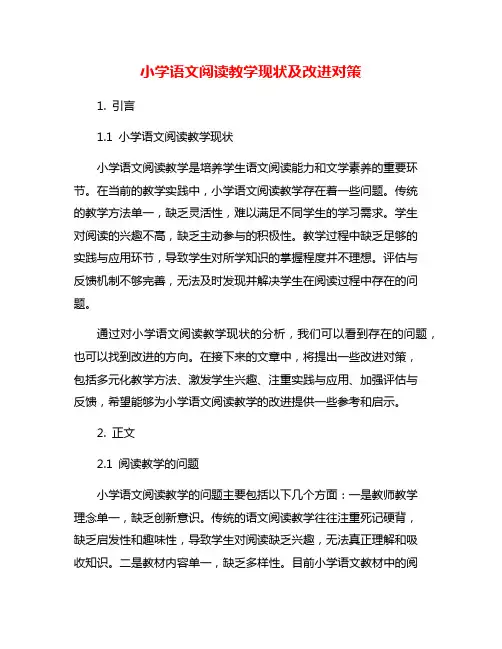 小学语文阅读教学现状及改进对策

1. 引言

1.1 小学语文阅读教学现状

小学语文阅读教学是培养学生语文阅读能力和文学素养的重要环节。在当前的教学实践中，小学语文阅读教学存在着一些问题。传统的教学方法单一，缺乏灵活性，难以满足不同学生的学习需求。学生对阅读的兴趣不高，缺乏主动参与的积极性。教学过程中缺乏足够的实践与应用环节，导致学生对所学知识的掌握程度并不理想。评估与反馈机制不够完善，无法及时发现并解决学生在阅读过程中存在的问题。

通过对小学语文阅读教学现状的分析，我们可以看到存在的问题，也可以找到改进的方向。在接下来的文章中，将提出一些改进对策，包括多元化教学方法、激发学生兴趣、注重实践与应用、加强评估与反馈，希望能够为小学语文阅读教学的改进提供一些参考和启示。

2. 正文

2.1 阅读教学的问题

小学语文阅读教学的问题主要包括以下几个方面：一是教师教学理念单一，缺乏创新意识。传统的语文阅读教学往往注重死记硬背，缺乏启发性和趣味性，导致学生对阅读缺乏兴趣，无法真正理解和吸收知识。二是教材内容单一，缺乏多样性。目前小学语文教材中的阅